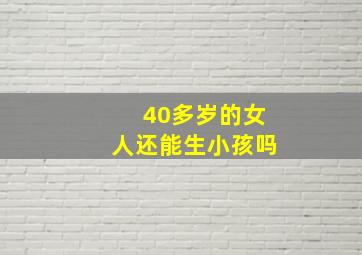 40多岁的女人还能生小孩吗